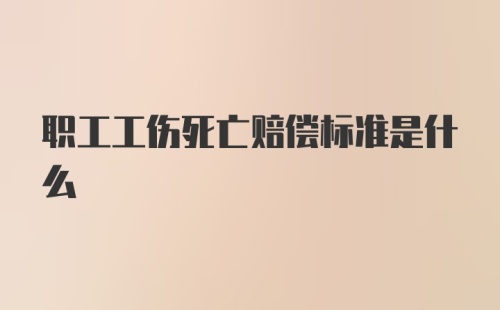 职工工伤死亡赔偿标准是什么